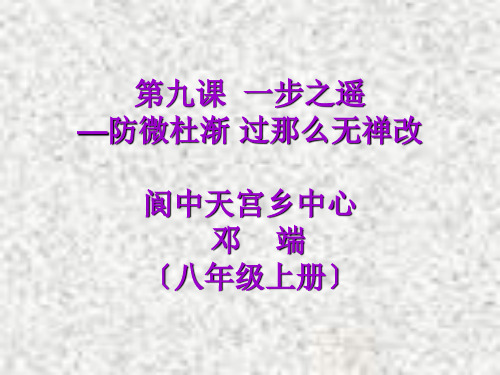 第九课 一步之遥
—防微杜渐 过那么无禅改

阆中天宫乡中心
邓 端
〔八年级上册〕